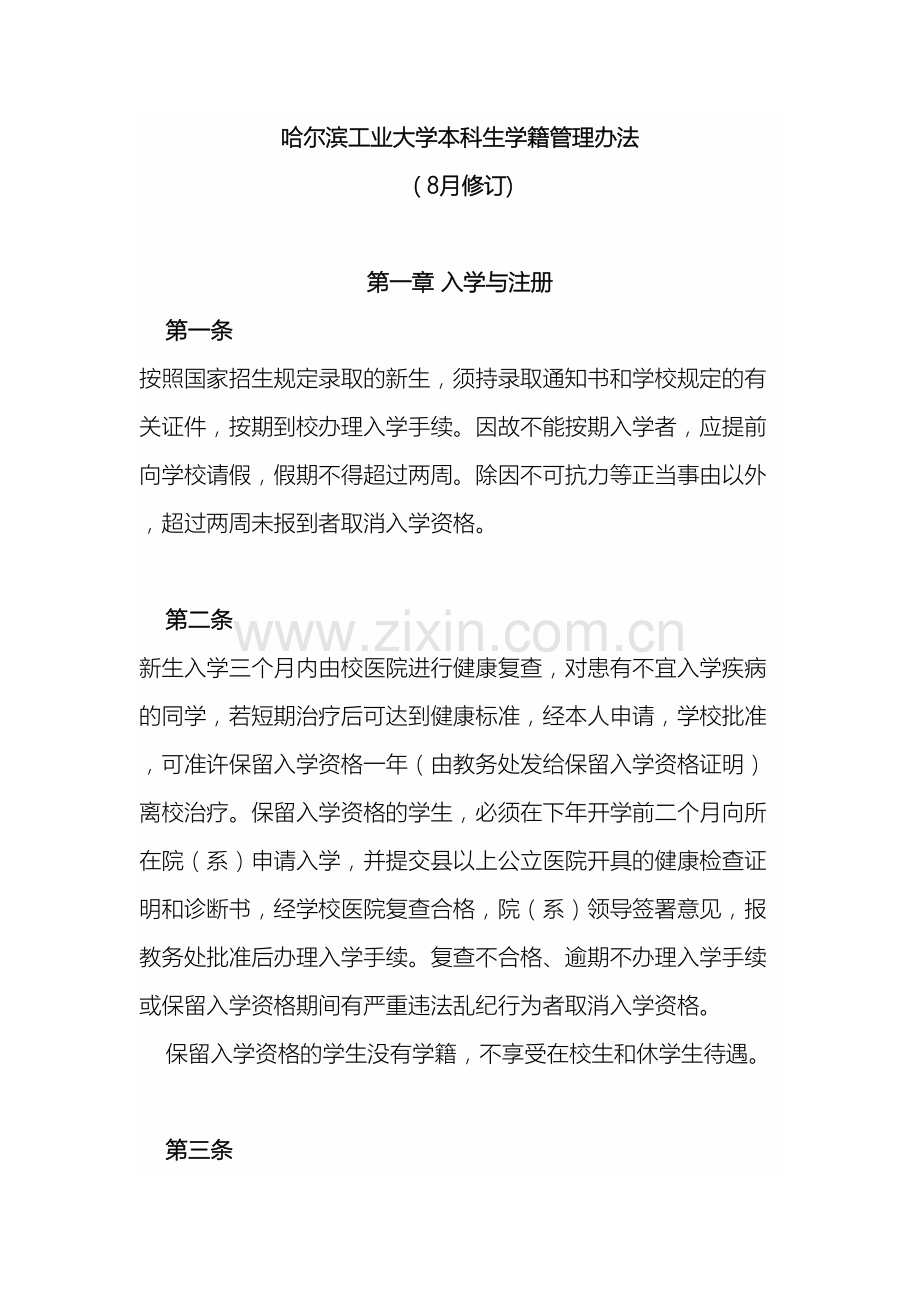 哈尔滨工业大学本科生学籍管理办法

（8月修订）

第一章 入学与注册

第一条

按照国家招生规定录取的新生，须持录取通知书和学校规定的有关证件，按期到校办理入学手续。因故不能按期入学者，应提前向学校请假，假期不得超过两周。除因不可抗力等正当事由以外，超过两周未报到者取消入学资格。

第二条

www.zixin.com.cn

新生入学三个月内由校医院进行健康复查，对患有不宜入学疾病的同学，若短期治疗后可达到健康标准，经本人申请，学校批准，可准许保留入学资格一年（由教务处发给保留入学资格证明）离校治疗。保留入学资格的学生，必须在下年开学前二个月向所在院（系）申请入学，并提交县以上公立医院开具的健康检查证明和诊断书，经学校医院复查合格，院（系）领导签署意见，报教务处批准后办理入学手续。复查不合格、逾期不办理入学手续或保留入学资格期间有严重违法乱纪行为者取消入学资格。

保留入学资格的学生没有学籍，不享受在校生和休学生待遇。

第三条